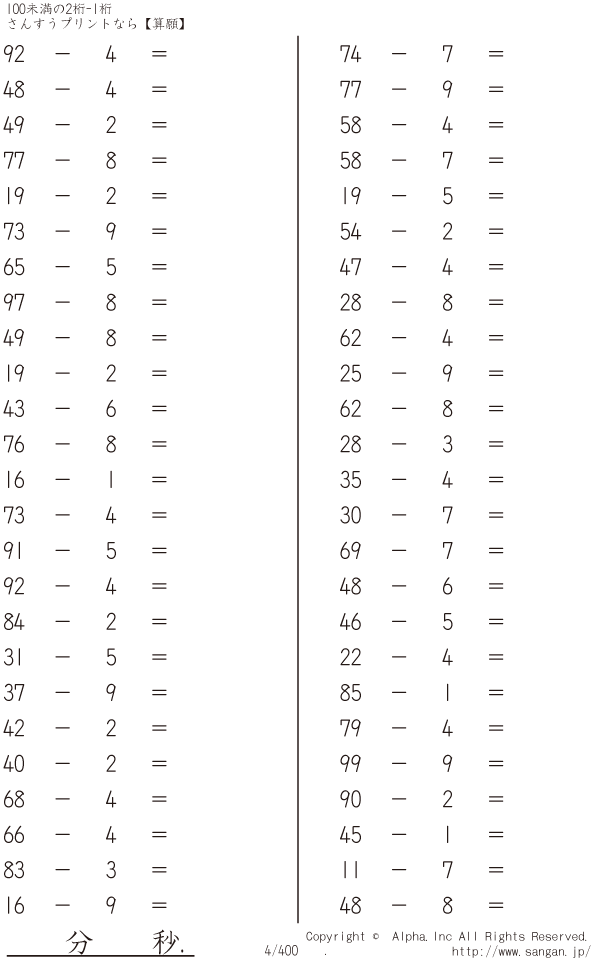 100未満の2桁-1桁
さんすうプリントなら【算願】

$92 - 4 =$
$48 - 4 =$
$49 - 2 =$
$77 - 8 =$
$19 - 2 =$
$73 - 9 =$
$65 - 5 =$
$97 - 8 =$
$49 - 8 =$
$19 - 2 =$
$43 - 6 =$
$76 - 8 =$
$16 - 1 =$
$73 - 4 =$
$91 - 5 =$
$92 - 4 =$
$84 - 2 =$
$31 - 5 =$
$37 - 9 =$
$42 - 2 =$
$40 - 2 =$
$68 - 4 =$
$66 - 4 =$
$83 - 3 =$
$16 - 9 =$

$74 - 7 =$
$77 - 9 =$
$58 - 4 =$
$58 - 7 =$
$19 - 5 =$
$54 - 2 =$
$47 - 4 =$
$28 - 8 =$
$62 - 4 =$
$25 - 9 =$
$62 - 8 =$
$28 - 3 =$
$35 - 4 =$
$30 - 7 =$
$69 - 7 =$
$48 - 6 =$
$46 - 5 =$
$22 - 4 =$
$85 - 1 =$
$79 - 4 =$
$99 - 9 =$
$90 - 2 =$
$45 - 1 =$
$11 - 7 =$
$48 - 8 =$

分 秒.

4/400

Copyright © Alpha.Inc All Rights Reserved.
http://www.sangan.jp/